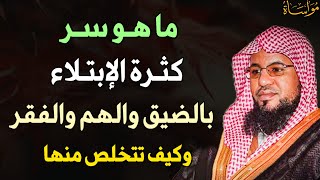 مواساة

ما هو سر
كثرة الإبتلاء
بالضيق والهم والفقر
وكيف تتخلص منها